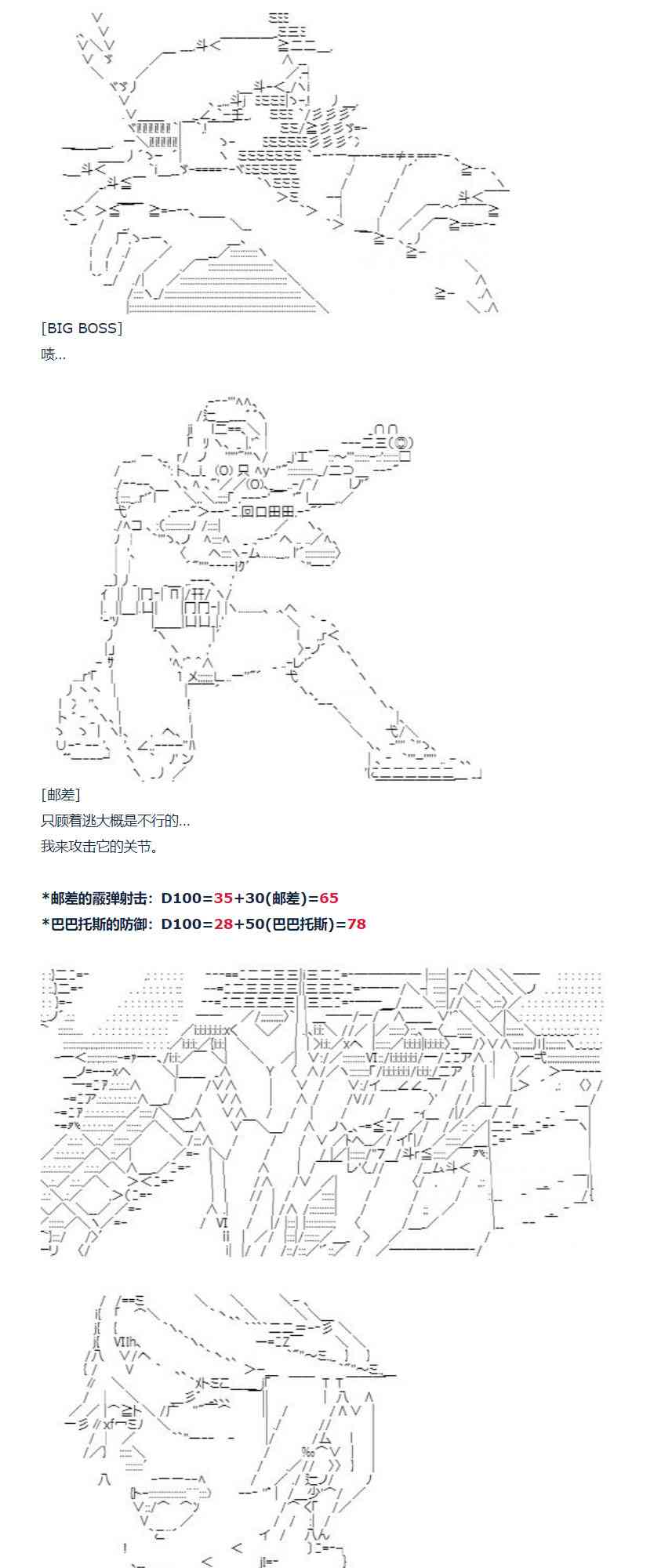 [BIG BOSS]
啧...

[邮差]
只顾着逃大概是不行的...
我来攻击它的关节。

*邮差的霰弹射击：D100=35+30(邮差)=65
*巴巴托斯的防御：D100=28+50(巴巴托斯)=78